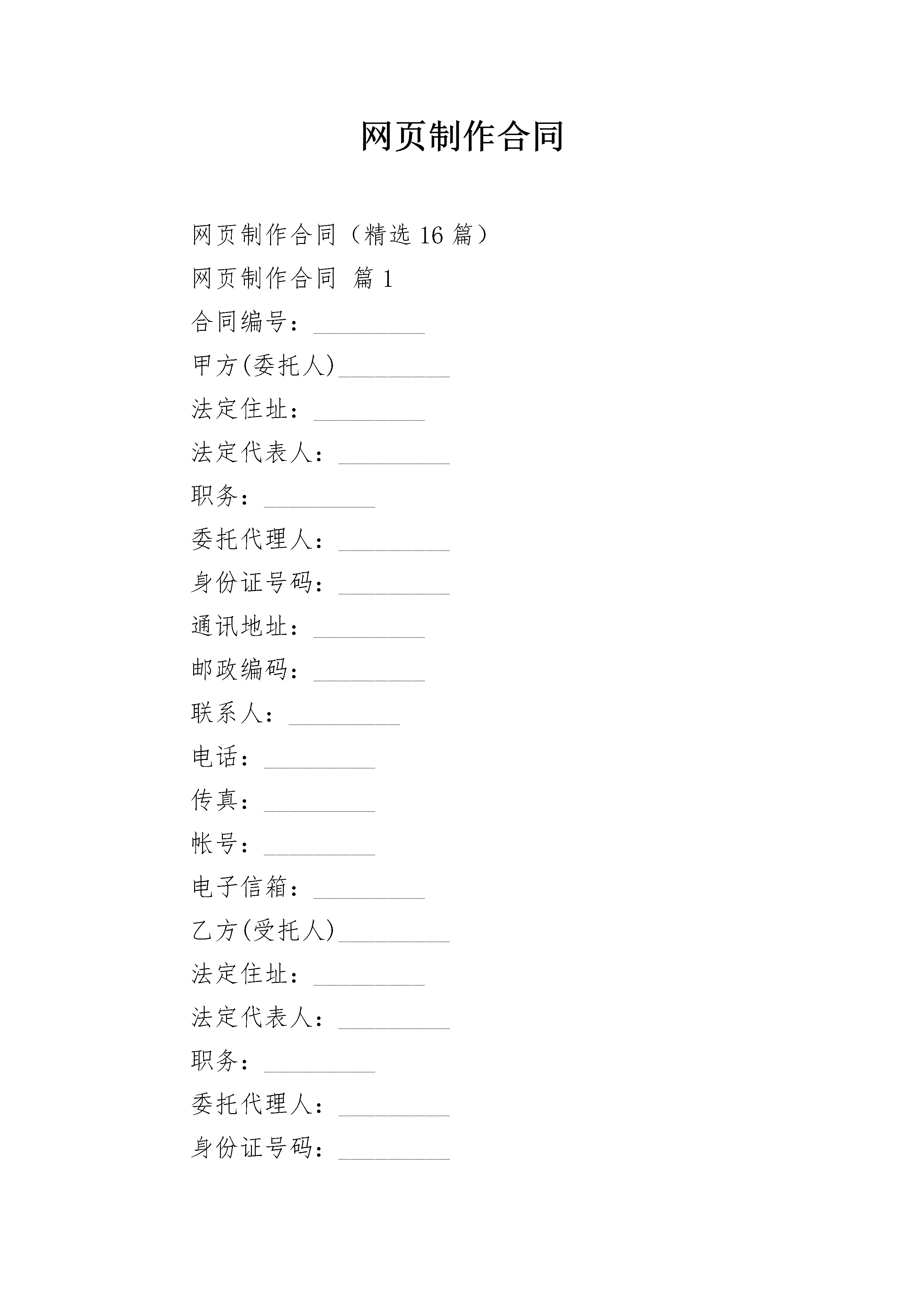 网页制作合同

网页制作合同（精选 16 篇）

网页制作合同 篇 1

合同编号：_________

甲方(委托人)_________

法定住址：_________

法定代表人：_________

职务：_________

委托代理人：_________

身份证号码：_________

通讯地址：_________

邮政编码：_________

联系人：_________

电话：_________

传真：_________

帐号：_________

电子信箱：_________

乙方(受托人)_________

法定住址：_________

法定代表人：_________

职务：_________

委托代理人：_________

身份证号码：_________